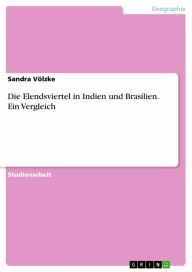 Geographie

Sandra Völzke

Die Elendsviertel in Indien und Brasilien. Ein Vergleich

Studienarbeit

GRIN